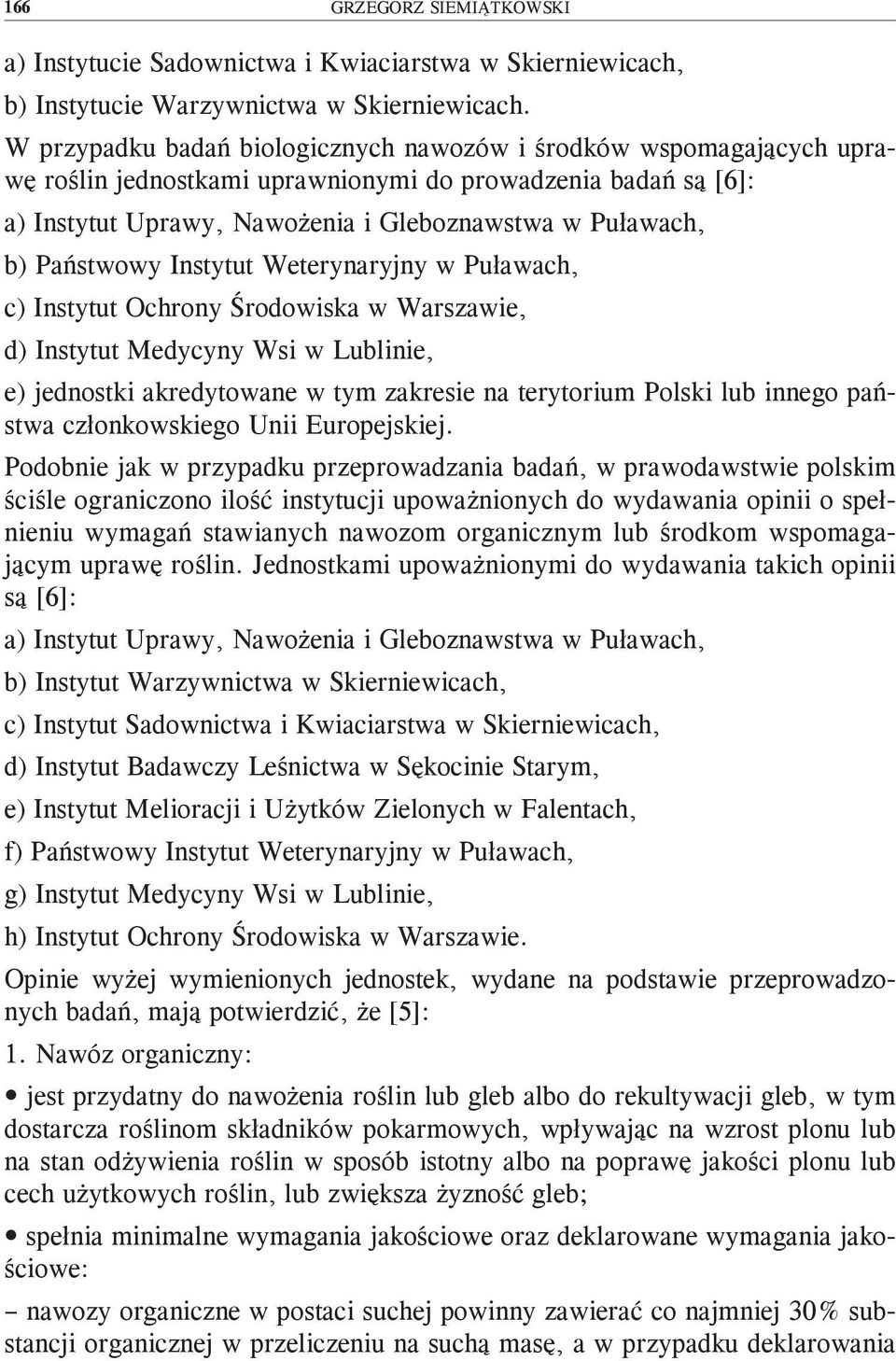 166 GRZEGORZ SIEMIĄTKOWSKI

a) Instytucie Sadownictwa i Kwiaciarstwa w Skierniewicach,

b) Instytucie Warzywnictwa w Skierniewicach.

W przypadku badań biologicznych nawozów i środków wspomagających uprawę roślin jednostkami uprawnionymi do prowadzenia badań są [6]:

a) Instytut Uprawy, Nawożenia i Gleboznawstwa w Puławach,

b) Państwowy Instytut Weterynaryjny w Puławach,

c) Instytut Ochrony Środowiska w Warszawie,

d) Instytut Medycyny Wsi w Lublinie,

e) jednostki akredytowane w tym zakresie na terytorium Polski lub innego państwa członkowskiego Unii Europejskiej.

Podobnie jak w przypadku przeprowadzania badań, w prawodawstwie polskim ściśle ograniczono ilość instytucji upoważnionych do wydawania opinii o spełnieniu wymagań stawianych nawozom organicznym lub środkom wspomagającym uprawę roślin. Jednostkami upoważnionymi do wydawania takich opinii są [6]:

a) Instytut Uprawy, Nawożenia i Gleboznawstwa w Puławach,

b) Instytut Warzywnictwa w Skierniewicach,

c) Instytut Sadownictwa i Kwiaciarstwa w Skierniewicach,

d) Instytut Badawczy Leśnictwa w Sękocinie Starym,

e) Instytut Melioracji i Użytków Zielonych w Falentach,

f) Państwowy Instytut Weterynaryjny w Puławach,

g) Instytut Medycyny Wsi w Lublinie,

h) Instytut Ochrony Środowiska w Warszawie.

Opinie wyżej wymienionych jednostek, wydane na podstawie przeprowadzonych badań, mają potwierdzić, że [5]:

1. Nawóz organiczny:

• jest przydatny do nawożenia roślin lub gleb albo do rekultywacji gleb, w tym dostarcza roślinom składników pokarmowych, wpływając na wzrost plonu lub na stan odżywienia roślin w sposób istotny albo na poprawę jakości plonu lub cech użytkowych roślin, lub zwiększa żyzność gleb;

• spełnia minimalne wymagania jakościowe oraz deklarowane wymagania jakościowe:

– nawozy organiczne w postaci suchej powinny zawierać co najmniej 30% substancji organicznej w przeliczeniu na suchą masę, a w przypadku deklarowania